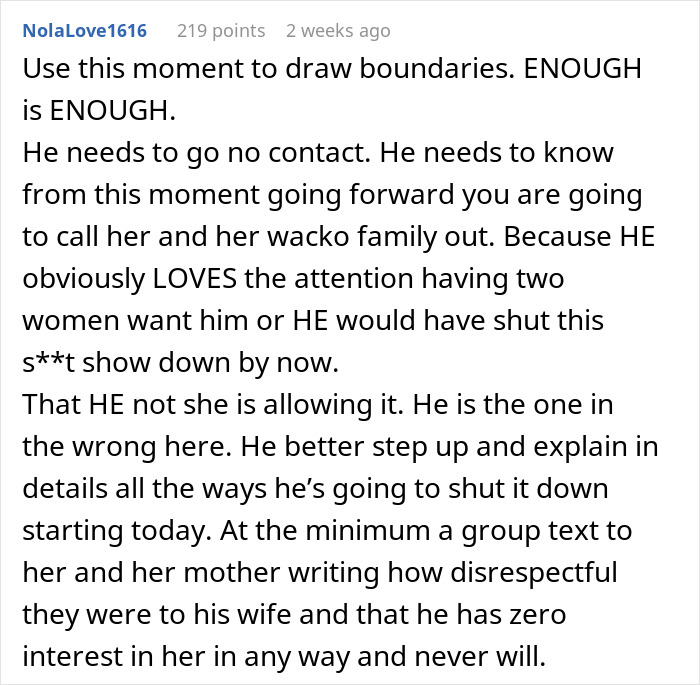 NolaLove1616 219 points 2 weeks ago

Use this moment to draw boundaries. ENOUGH is ENOUGH.

He needs to go no contact. He needs to know from this moment going forward you are going to call her and her wacko family out. Because HE obviously LOVES the attention having two women want him or HE would have shut this s**t show down by now.

That HE not she is allowing it. He is the one in the wrong here. He better step up and explain in details all the ways he's going to shut it down starting today. At the minimum a group text to her and her mother writing how disrespectful they were to his wife and that he has zero interest in her in any way and never will.